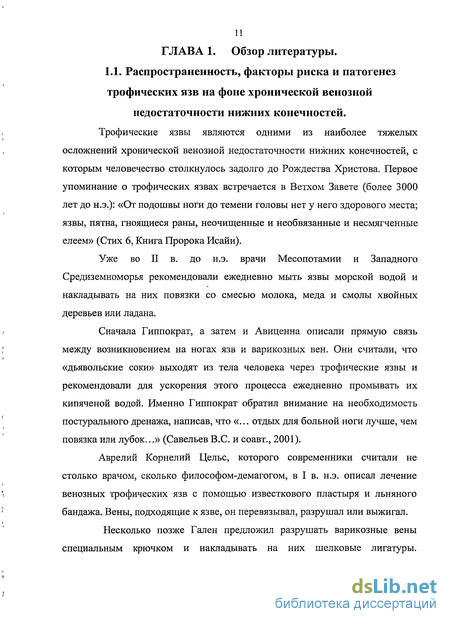 11

ГЛАВА 1. Обзор литературы.

1.1. Распространенность, факторы риска и патогенез трофических язв на фоне хронической венозной недостаточности нижних конечностей.

Трофические язвы являются одними из наиболее тяжелых осложнений хронической венозной недостаточности нижних конечностей, с которым человечество столкнулось задолго до Рождества Христова. Первое упоминание о трофических язвах встречается в Ветхом Завете (более 3000 лет до н.э.): «От подошвы ноги до темени головы нет у него здорового места; язвы, пятна, гноящиеся раны, неочищенные и необвязанные и несмягченные елеем» (Стих 6, Книга Пророка Исайи).

Уже во II в. до н.э. врачи Месопотамии и Западного Средиземноморья рекомендовали ежедневно мыть язвы морской водой и накладывать на них повязки со смесью молока, меда и смолы хвойных деревьев или ладана.

Сначала Гиппократ, а затем и Авиценна описали прямую связь между возникновением на ногах язв и варикозных вен. Они считали, что «дьявольские соки» выходят из тела человека через трофические язвы и рекомендовали для ускорения этого процесса ежедневно промывать их кипяченой водой. Именно Гиппократ обратил внимание на необходимость постурального дренажа, написав, что «... отдых для больной ноги лучше, чем повязка или лубок...» (Савельев В.С. и соавт., 2001).

Аврелий Корнелий Цельс, которого современники считали не столько врачом, сколько философом-демагогом, в I в. н.э. описал лечение венозных трофических язв с помощью известкового пластыря и льняного бандажа. Вены, подходящие к язве, он перевязывал, разрушал или выжигал.

Несколько позже Гален предложил разрушать варикозные вены специальным крючком и накладывать на них шелковые лигатуры.

dsLib.net
библиотека диссертаций